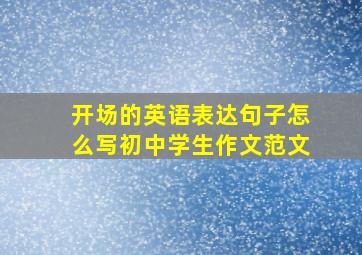 开场的英语表达句子怎么写初中学生作文范文